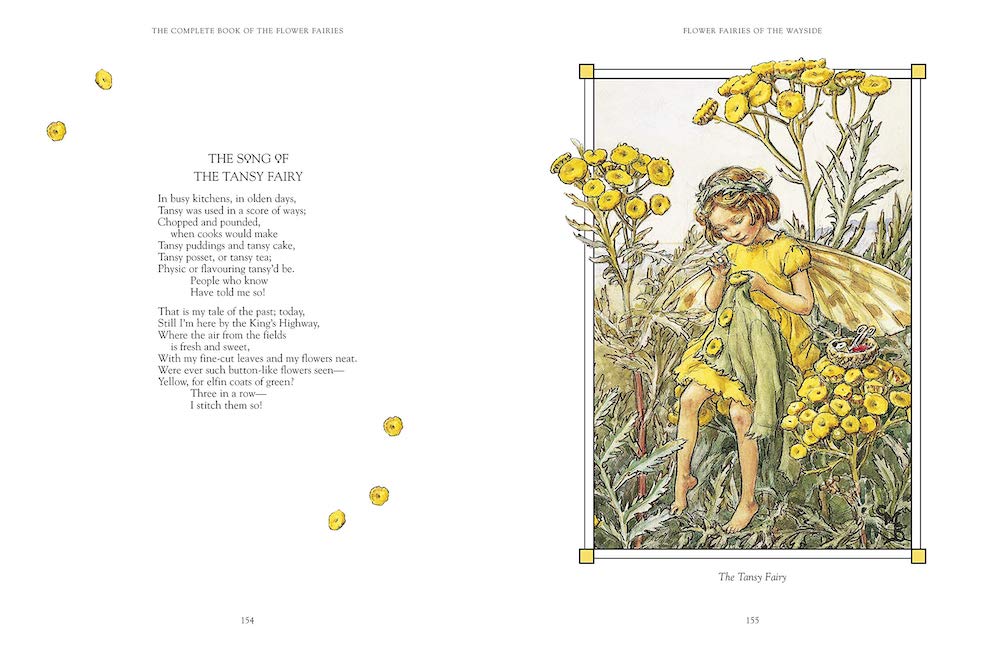 THE COMPLETE BOOK OF THE FLOWER FAIRIES

THE SONG OF
THE TANSY FAIRY

In busy kitchens, in olden days,
Tansy was used in a score of ways;
Chopped and pounded,
when cooks would make
Tansy puddings and tansy cake,
Tansy posset, or tansy tea;
Physic or flavouring tansy'd be.
People who know
Have told me so!

That is my tale of the past; today,
Still I'm here by the King's Highway,
Where the air from the fields
is fresh and sweet,
With my fine-cut leaves and my flowers neat.
Were ever such button-like flowers seen—
Yellow, for elfin coats of green?
Three in a row—
I stitch them so!

154

FLOWER FAIRIES OF THE WAYSIDE

The Tansy Fairy

155